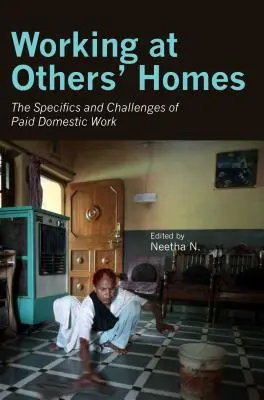 Working at Others' Homes

The Specifics and Challenges of Paid Domestic Work

Edited by
Neetha N.